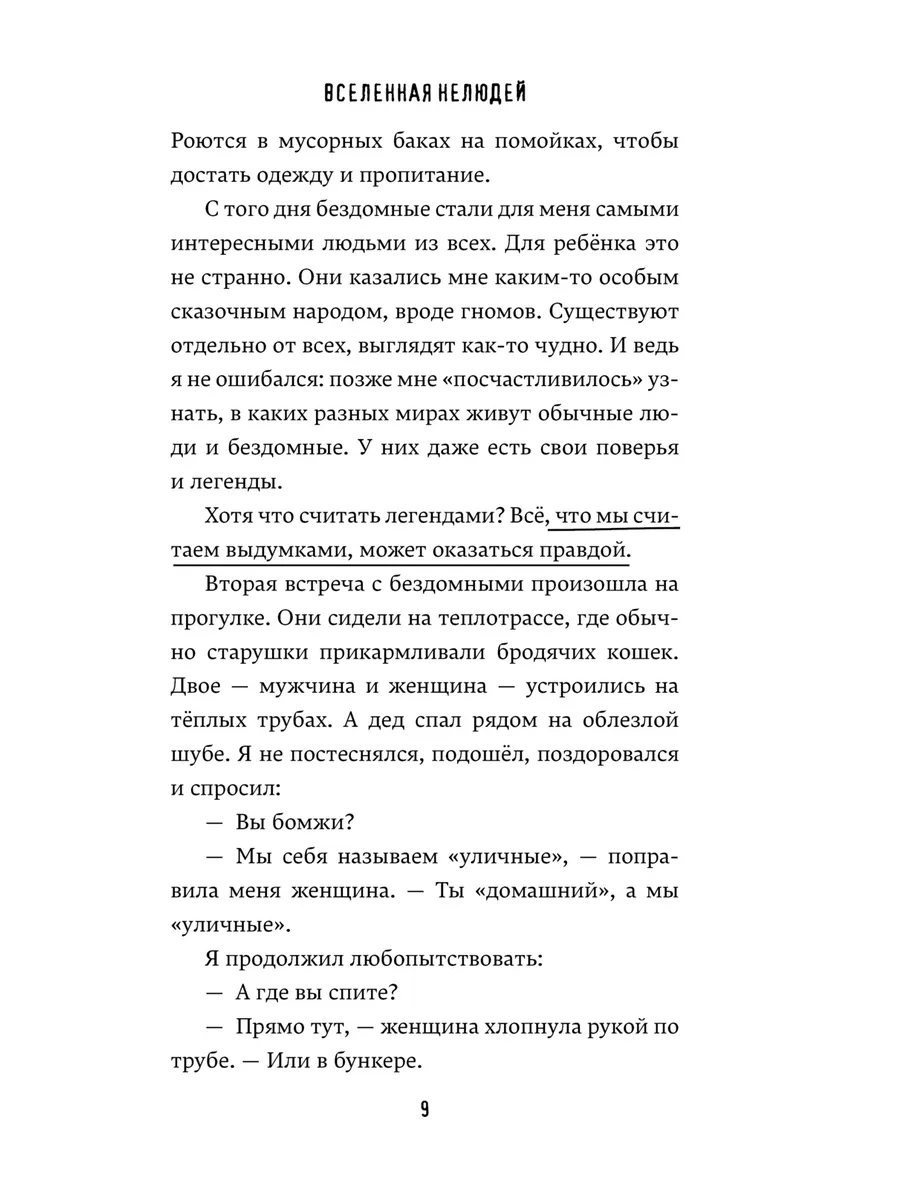 ВСЕЛЕННАЯ НЕЛЮДЕЙ

Роются в мусорных баках на помойках, чтобы достать одежду и пропитание.

С того дня бездомные стали для меня самыми интересными людьми из всех. Для ребёнка это не странно. Они казались мне каким-то особым сказочным народом, вроде гномов. Существуют отдельно от всех, выглядят как-то чудно. И ведь я не ошибался: позже мне «посчастливилось» узнать, в каких разных мирах живут обычные люди и бездомные. У них даже есть свои поверья и легенды.

Хотя что считать легендами? Всё, что мы считаем выдумками, может оказаться правдой.

Вторая встреча с бездомными произошла на прогулке. Они сидели на теплотрассе, где обычно старушки прикармливали бродячих кошек. Двое — мужчина и женщина — устроились на тёплых трубах. А дед спал рядом на облезлой шубе. Я не постеснялся, подошёл, поздоровался и спросил:

— Вы бомжи?

— Мы себя называем «уличные», — поправила меня женщина. — Ты «домашний», а мы «уличные».

Я продолжил любопытствовать:

— А где вы спите?

— Прямо тут, — женщина хлопнула рукой по трубе. — Или в бункере.

9